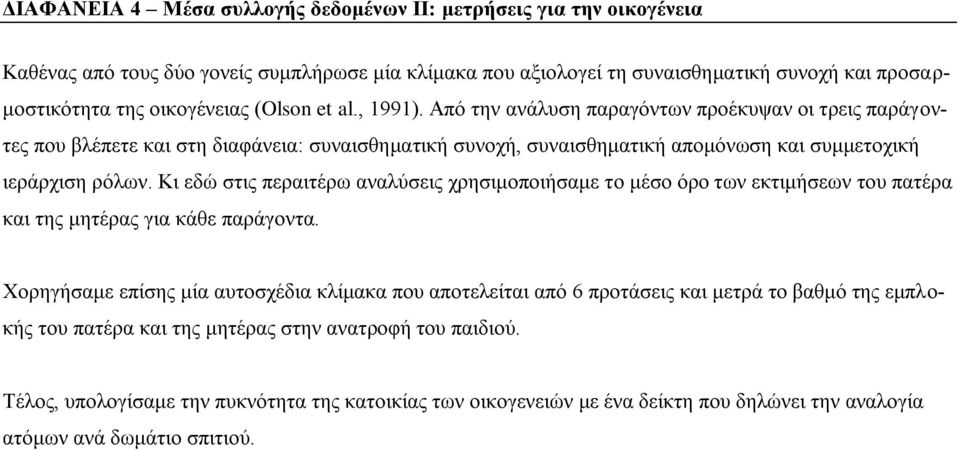 ΔΙΑΦΑΝΕΙΑ 4 – Μέσα συλλογής δεδομένων ΙΙ: μετρήσεις για την οικογένεια

Καθένας από τους δύο γονείς συμπλήρωσε μία κλίμακα που αξιολογεί τη συναισθηματική συνοχή και προσαρμοστικότητα της οικογένειας (Olson et al., 1991). Από την ανάλυση παραγόντων προέκυψαν οι τρεις παράγοντες που βλέπετε και στη διαφάνεια: συναισθηματική συνοχή, συναισθηματική απομόνωση και συμμετοχική ιεράρχιση ρόλων. Κι εδώ στις περαιτέρω αναλύσεις χρησιμοποιήσαμε το μέσο όρο των εκτιμήσεων του πατέρα και της μητέρας για κάθε παράγοντα.

Χορηγήσαμε επίσης μία αυτοσχέδια κλίμακα που αποτελείται από 6 προτάσεις και μετρά το βαθμό της εμπλοκής του πατέρα και της μητέρας στην ανατροφή του παιδιού.

Τέλος, υπολογίσαμε την πυκνότητα της κατοικίας των οικογενειών με ένα δείκτη που δηλώνει την αναλογία ατόμων ανά δωμάτιο σπιτιού.